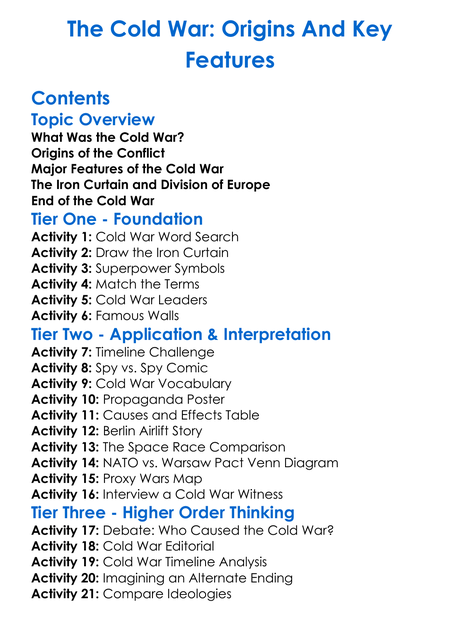 The Cold War: Origins And Key Features

Contents

Topic Overview

What Was the Cold War?
Origins of the Conflict
Major Features of the Cold War
The Iron Curtain and Division of Europe
End of the Cold War

Tier One - Foundation

Activity 1: Cold War Word Search
Activity 2: Draw the Iron Curtain
Activity 3: Superpower Symbols
Activity 4: Match the Terms
Activity 5: Cold War Leaders
Activity 6: Famous Walls

Tier Two - Application & Interpretation

Activity 7: Timeline Challenge
Activity 8: Spy vs. Spy Comic
Activity 9: Cold War Vocabulary
Activity 10: Propaganda Poster
Activity 11: Causes and Effects Table
Activity 12: Berlin Airlift Story
Activity 13: The Space Race Comparison
Activity 14: NATO vs. Warsaw Pact Venn Diagram
Activity 15: Proxy Wars Map
Activity 16: Interview a Cold War Witness

Tier Three - Higher Order Thinking

Activity 17: Debate: Who Caused the Cold War?
Activity 18: Cold War Editorial
Activity 19: Cold War Timeline Analysis
Activity 20: Imagining an Alternate Ending
Activity 21: Compare Ideologies